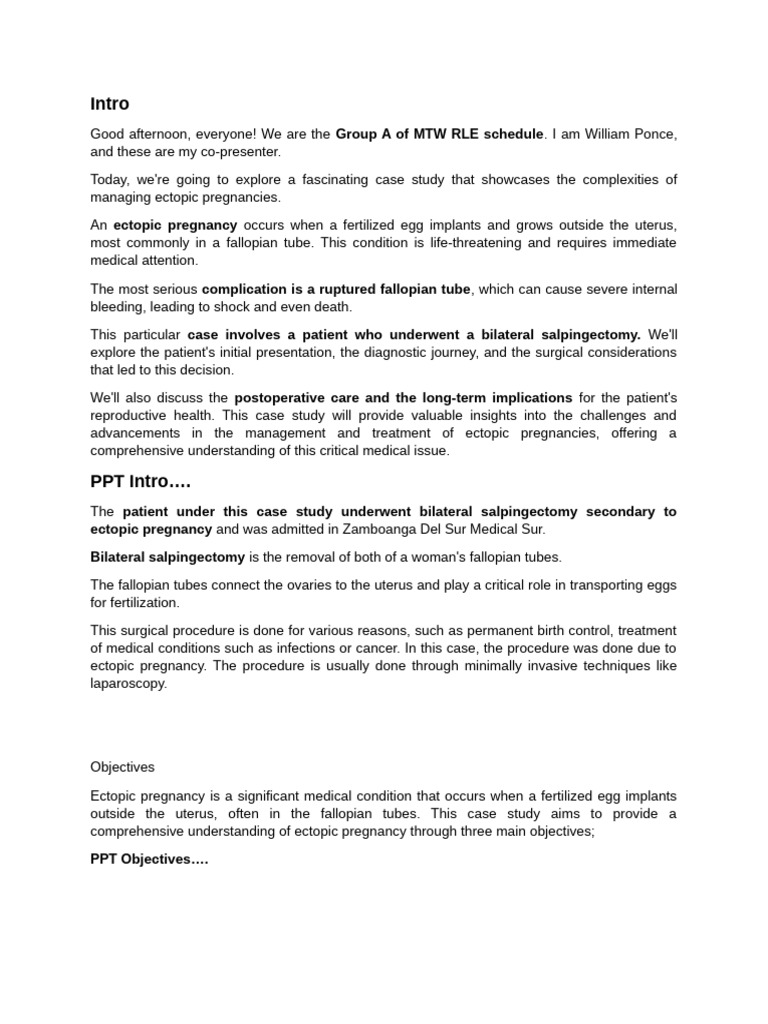 Intro

Good afternoon, everyone! We are the Group A of MTW RLE schedule. I am William Ponce, and these are my co-presenter.

Today, we're going to explore a fascinating case study that showcases the complexities of managing ectopic pregnancies.

An ectopic pregnancy occurs when a fertilized egg implants and grows outside the uterus, most commonly in a fallopian tube. This condition is life-threatening and requires immediate medical attention.

The most serious complication is a ruptured fallopian tube, which can cause severe internal bleeding, leading to shock and even death.

This particular case involves a patient who underwent a bilateral salpingectomy. We'll explore the patient's initial presentation, the diagnostic journey, and the surgical considerations that led to this decision.

We'll also discuss the postoperative care and the long-term implications for the patient's reproductive health. This case study will provide valuable insights into the challenges and advancements in the management and treatment of ectopic pregnancies, offering a comprehensive understanding of this critical medical issue.

PPT Intro….

The patient under this case study underwent bilateral salpingectomy secondary to ectopic pregnancy and was admitted in Zamboanga Del Sur Medical Sur.

Bilateral salpingectomy is the removal of both of a woman's fallopian tubes.

The fallopian tubes connect the ovaries to the uterus and play a critical role in transporting eggs for fertilization.

This surgical procedure is done for various reasons, such as permanent birth control, treatment of medical conditions such as infections or cancer. In this case, the procedure was done due to ectopic pregnancy. The procedure is usually done through minimally invasive techniques like laparoscopy.

Objectives

Ectopic pregnancy is a significant medical condition that occurs when a fertilized egg implants outside the uterus, often in the fallopian tubes. This case study aims to provide a comprehensive understanding of ectopic pregnancy through three main objectives;

PPT Objectives….